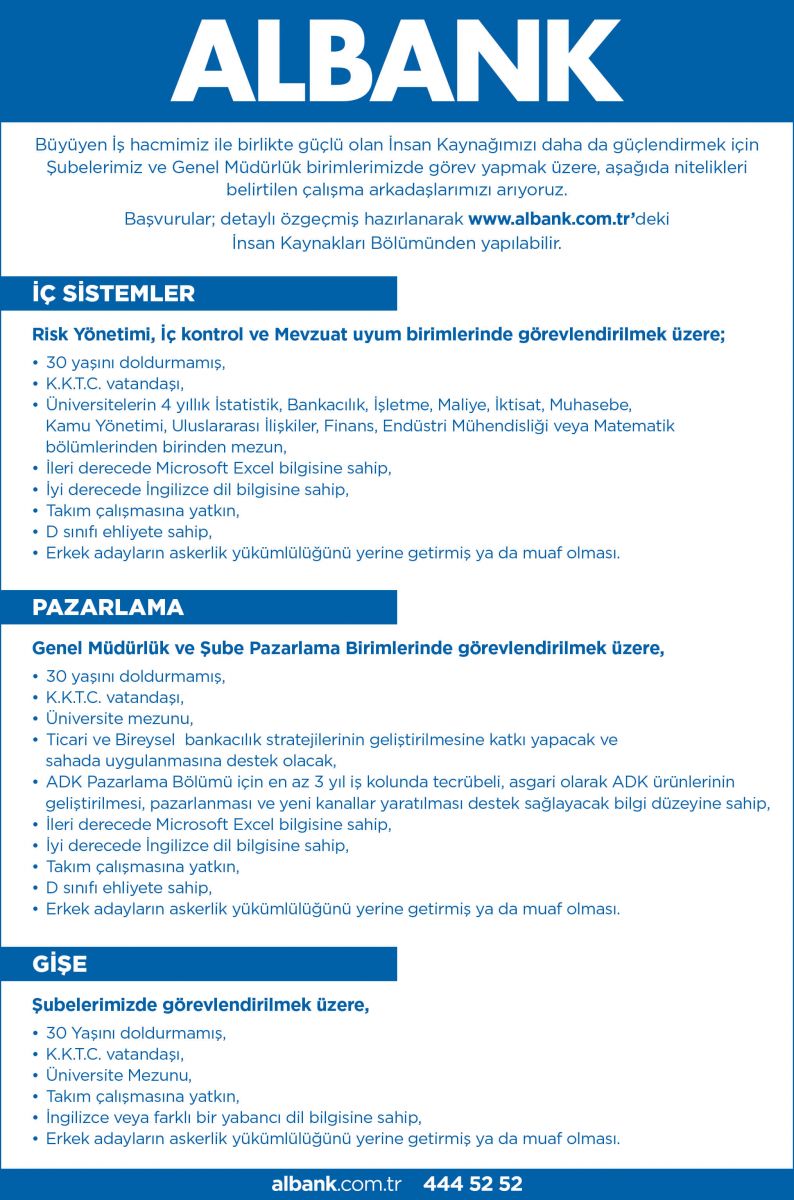 ALBANK

Büyüyen İş hacmimiz ile birlikte güçlü olan İnsan Kaynağımızı daha da güçlendirmek için Şubelerimiz ve Genel Müdürlük birimlerimizde görev yapmak üzere, aşağıda nitelikleri belirtilen çalışma arkadaşlarımızı arıyoruz.

Başvurular; detaylı özgeçmiş hazırlanarak www.albank.com.tr'deki İnsan Kaynakları Bölümünden yapılabilir.

İÇ SİSTEMLER

Risk Yönetimi, İç kontrol ve Mevzuat uyum birimlerinde görevlendirilmek üzere;

• 30 yaşını doldurmamış,
• K.K.T.C. vatandaşı,
• Üniversitelerin 4 yıllık İstatistik, Bankacılık, İşletme, Maliye, İktisat, Muhasebe, Kamu Yönetimi, Uluslararası İlişkiler, Finans, Endüstri Mühendisliği veya Matematik bölümlerinden birinden mezun,
• İleri derecede Microsoft Excel bilgisine sahip,
• İyi derecede İngilizce dil bilgisine sahip,
• Takım çalışmasına yatkın,
• D sınıfı ehliyete sahip,
• Erkek adayların askerlik yükümlülüğünü yerine getirmiş ya da muaf olması.

PAZARLAMA

Genel Müdürlük ve Şube Pazarlama Birimlerinde görevlendirilmek üzere,

• 30 yaşını doldurmamış,
• K.K.T.C. vatandaşı,
• Üniversite mezunu,
• Ticari ve Bireysel bankacılık stratejilerinin geliştirilmesine katkı yapacak ve sahada uygulanmasına destek olacak,
• ADK Pazarlama Bölümü için en az 3 yıl iş kolunda tecrübeli, asgari olarak ADK ürünlerinin geliştirilmesi, pazarlanması ve yeni kanallar yaratılması destek sağlayacak bilgi düzeyine sahip,
• İleri derecede Microsoft Excel bilgisine sahip,
• İyi derecede İngilizce dil bilgisine sahip,
• Takım çalışmasına yatkın,
• D sınıfı ehliyete sahip,
• Erkek adayların askerlik yükümlülüğünü yerine getirmiş ya da muaf olması.

GİŞE

Şubelerimizde görevlendirilmek üzere,

• 30 Yaşını doldurmamış,
• K.K.T.C. vatandaşı,
• Üniversite Mezunu,
• Takım çalışmasına yatkın,
• İngilizce veya farklı bir yabancı dil bilgisine sahip,
• Erkek adayların askerlik yükümlülüğünü yerine getirmiş ya da muaf olması.

albank.com.tr 444 52 52